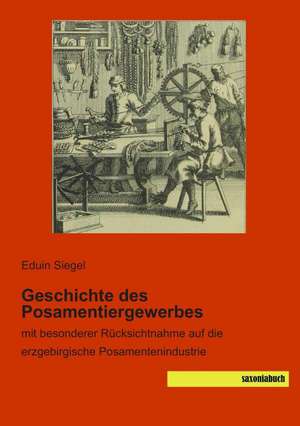 Eduin Siegel

Geschichte des Posamentiergewerbes

mit besonderer Rücksichtnahme auf die erzgebirgische Posamentenindustrie

saxoniabuch